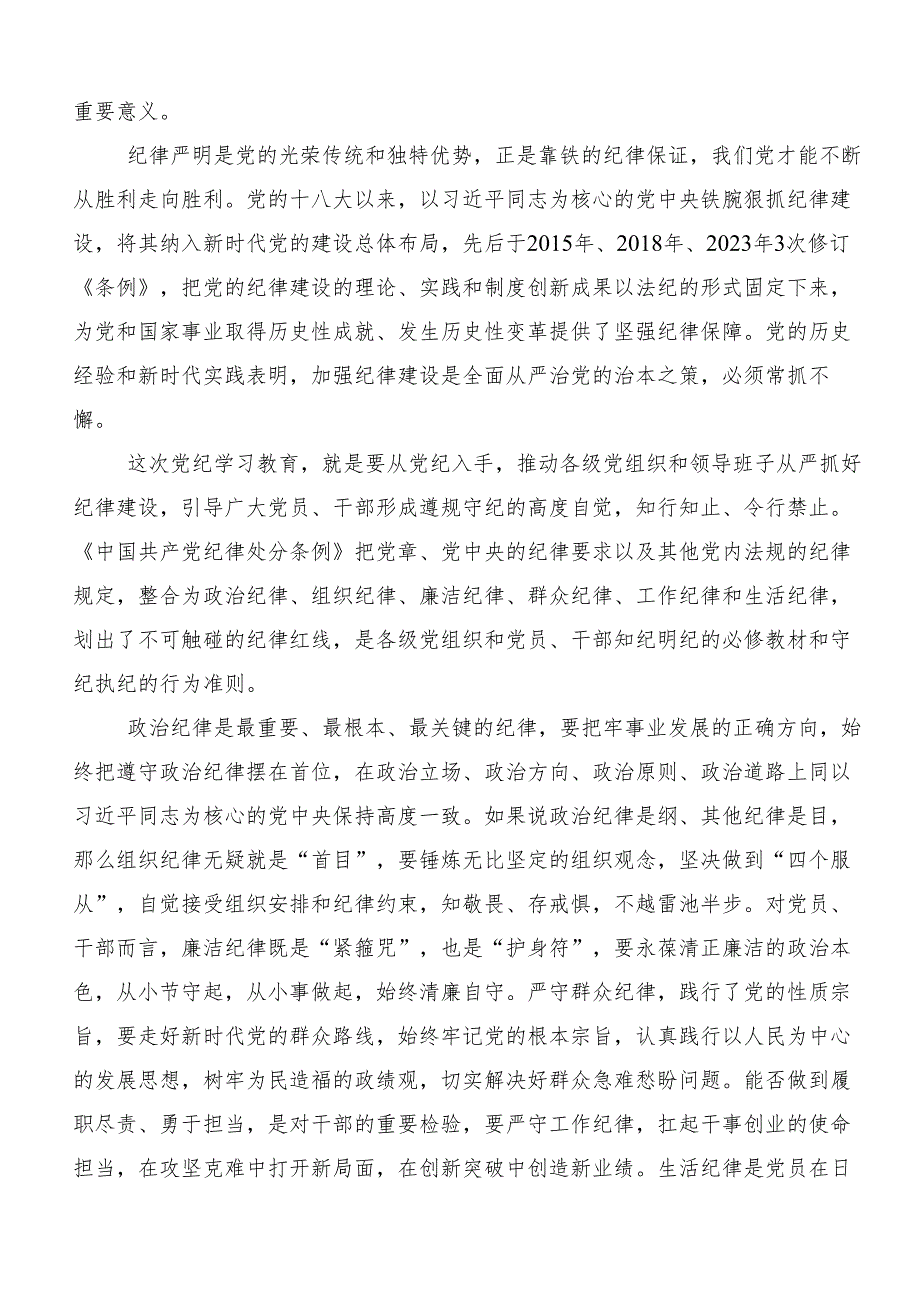 重要意义。

纪律严明是党的光荣传统和独特优势，正是靠铁的纪律保证，我们党才能不断从胜利走向胜利。党的十八大以来，以习近平同志为核心的党中央铁腕狠抓纪律建设，将其纳入新时代党的建设总体布局，先后于2015年、2018年、2023年3次修订《条例》，把党的纪律建设的理论、实践和制度创新成果以法纪的形式固定下来，为党和国家事业取得历史性成就、发生历史性变革提供了坚强纪律保障。党的历史经验和新时代实践表明，加强纪律建设是全面从严治党的治本之策，必须常抓不懈。

这次党纪学习教育，就是要从党纪入手，推动各级党组织和领导班子从严抓好纪律建设，引导广大党员、干部形成遵规守纪的高度自觉，知行知止、令行禁止。《中国共产党纪律处分条例》把党章、党中央的纪律要求以及其他党内法规的纪律规定，整合为政治纪律、组织纪律、廉洁纪律、群众纪律、工作纪律和生活纪律，划出了不可触碰的纪律红线，是各级党组织和党员、干部知纪明纪的必修教材和守纪执纪的行为准则。

政治纪律是最重要、最根本、最关键的纪律，要把牢事业发展的正确方向，始终把遵守政治纪律摆在首位，在政治立场、政治方向、政治原则、政治道路上同以习近平同志为核心的党中央保持高度一致。如果说政治纪律是纲、其他纪律是目，那么组织纪律无疑就是“首目”，要锤炼无比坚定的组织观念，坚决做到“四个服从”，自觉接受组织安排和纪律约束，知敬畏、存戒惧，不越雷池半步。对党员、干部而言，廉洁纪律既是“紧箍咒”，也是“护身符”，要永葆清正廉洁的政治本色，从小节守起，从小事做起，始终清廉自守。严守群众纪律，践行了党的性质宗旨，要走好新时代党的群众路线，始终牢记党的根本宗旨，认真践行以人民为中心的发展思想，树牢为民造福的政绩观，切实解决好群众急难愁盼问题。能否做到履职尽责、勇于担当，是对干部的重要检验，要严守工作纪律，扛起干事创业的使命担当，在攻坚克难中打开新局面，在创新突破中创造新业绩。生活纪律是党员在日